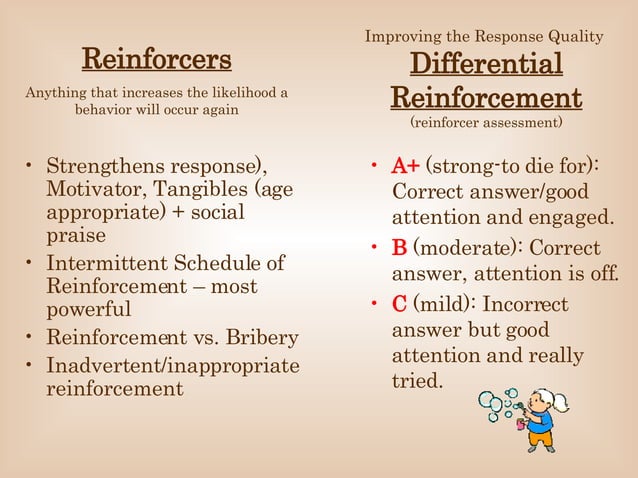 Reinforcers

Anything that increases the likelihood a behavior will occur again

• Strengthens response), Motivator, Tangibles (age appropriate) + social praise
• Intermittent Schedule of Reinforcement – most powerful
• Reinforcement vs. Bribery
• Inadvertent/inappropriate reinforcement

Improving the Response Quality

Differential Reinforcement

(reinforcer assessment)

• A+ (strong-to die for): Correct answer/good attention and engaged.
• B (moderate): Correct answer, attention is off.
• C (mild): Incorrect answer but good attention and really tried.